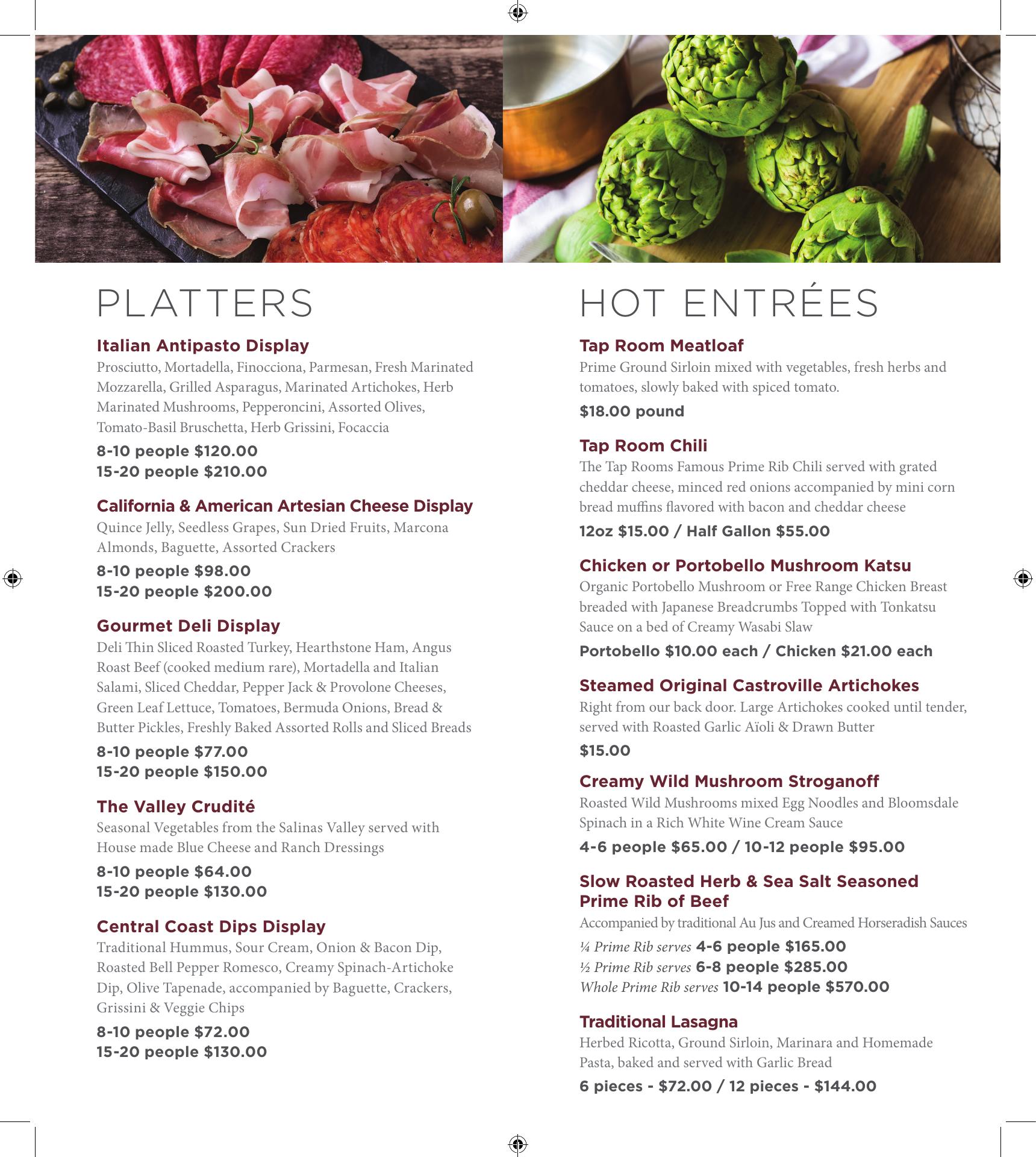 PLATTERS

Italian Antipasto Display
Prosciutto, Mortadella, Finocciona, Parmesan, Fresh Marinated Mozzarella, Grilled Asparagus, Marinated Artichokes, Herb Marinated Mushrooms, Pepperoncini, Assorted Olives, Tomato-Basil Bruschetta, Herb Grissini, Focaccia

8-10 people $120.00
15-20 people $210.00

California & American Artesian Cheese Display
Quince Jelly, Seedless Grapes, Sun Dried Fruits, Marcona Almonds, Baguette, Assorted Crackers

8-10 people $98.00
15-20 people $200.00

Gourmet Deli Display
Deli Thin Sliced Roasted Turkey, Hearthstone Ham, Angus Roast Beef (cooked medium rare), Mortadella and Italian Salami, Sliced Cheddar, Pepper Jack & Provolone Cheeses, Green Leaf Lettuce, Tomatoes, Bermuda Onions, Bread & Butter Pickles, Freshly Baked Assorted Rolls and Sliced Breads

8-10 people $77.00
15-20 people $150.00

The Valley Crudité
Seasonal Vegetables from the Salinas Valley served with House made Blue Cheese and Ranch Dressings

8-10 people $64.00
15-20 people $130.00

Central Coast Dips Display
Traditional Hummus, Sour Cream, Onion & Bacon Dip, Roasted Bell Pepper Romesco, Creamy Spinach-Artichoke Dip, Olive Tapenade, accompanied by Baguette, Crackers, Grissini & Veggie Chips

8-10 people $72.00
15-20 people $130.00

HOT ENTRÉES

Tap Room Meatloaf
Prime Ground Sirloin mixed with vegetables, fresh herbs and tomatoes, slowly baked with spiced tomato.

$18.00 pound

Tap Room Chili
The Tap Rooms Famous Prime Rib Chili served with grated cheddar cheese, minced red onions accompanied by mini corn bread muffins flavored with bacon and cheddar cheese

12oz $15.00 / Half Gallon $55.00

Chicken or Portobello Mushroom Katsu
Organic Portobello Mushroom or Free Range Chicken Breast breaded with Japanese Breadcrumbs Topped with Tonkatsu Sauce on a bed of Creamy Wasabi Slaw

Portobello $10.00 each / Chicken $21.00 each

Steamed Original Castroville Artichokes
Right from our back door. Large Artichokes cooked until tender, served with Roasted Garlic Aïoli & Drawn Butter

$15.00

Creamy Wild Mushroom Stroganoff
Roasted Wild Mushrooms mixed Egg Noodles and Bloomsdale Spinach in a Rich White Wine Cream Sauce

4-6 people $65.00 / 10-12 people $95.00

Slow Roasted Herb & Sea Salt Seasoned Prime Rib of Beef
Accompanied by traditional Au Jus and Creamed Horseradish Sauces

¼ Prime Rib serves 4-6 people $165.00
½ Prime Rib serves 6-8 people $285.00
Whole Prime Rib serves 10-14 people $570.00

Traditional Lasagna
Herbed Ricotta, Ground Sirloin, Marinara and Homemade Pasta, baked and served with Garlic Bread

6 pieces - $72.00 / 12 pieces - $144.00